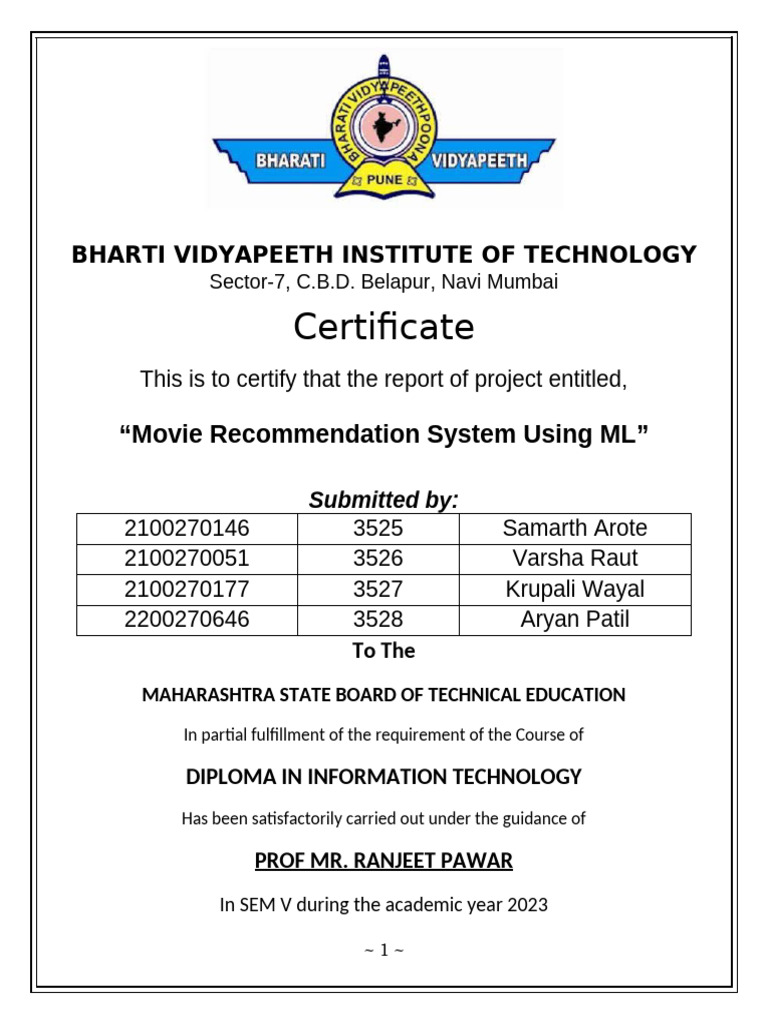 BHARATI VIDYAPEETH POONA
BHARATI VIDYAPEETH
PUNE

BHARTI VIDYAPEETH INSTITUTE OF TECHNOLOGY
Sector-7, C.B.D. Belapur, Navi Mumbai

Certificate

This is to certify that the report of project entitled,

“Movie Recommendation System Using ML”

Submitted by:

| 2100270146 | 3525 | Samarth Arote |
|---|---|---|
| 2100270051 | 3526 | Varsha Raut |
| 2100270177 | 3527 | Krupali Wayal |
| 2200270646 | 3528 | Aryan Patil |

To The

MAHARASHTRA STATE BOARD OF TECHNICAL EDUCATION

In partial fulfillment of the requirement of the Course of

DIPLOMA IN INFORMATION TECHNOLOGY

Has been satisfactorily carried out under the guidance of

PROF MR. RANJEET PAWAR

In SEM V during the academic year 2023

~ 1 ~